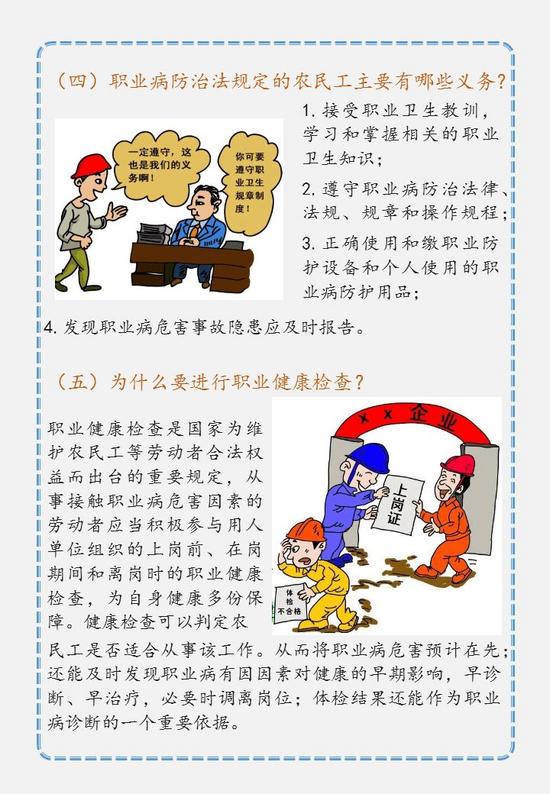 （四）职业病防治法规定的农民工主要有哪些义务？

一定遵守，这也是我们的义务啊！

你可要遵守职业卫生规章制度！

1. 接受职业卫生教训，学习和掌握相关的职业卫生知识；

2. 遵守职业病防治法律、法规、规章和操作规程；

3. 正确使用和缴职业防护设备和个人使用的职业病防护用品；

4. 发现职业病危害事故隐患应及时报告。

（五）为什么要进行职业健康检查？

x x 企业

上岗证

体检不合格

职业健康检查是国家为维护农民工等劳动者合法权益而出台的重要规定，从事接触职业病危害因素的劳动者应当积极参与用人单位组织的上岗前、在岗期间和离岗时的职业健康检查，为自身健康多份保障。健康检查可以判定农民工是否适合从事该工作。从而将职业病危害预计在先；还能及时发现职业病有因因素对健康的早期影响，早诊断、早治疗，必要时调离岗位；体检结果还能作为职业病诊断的一个重要依据。